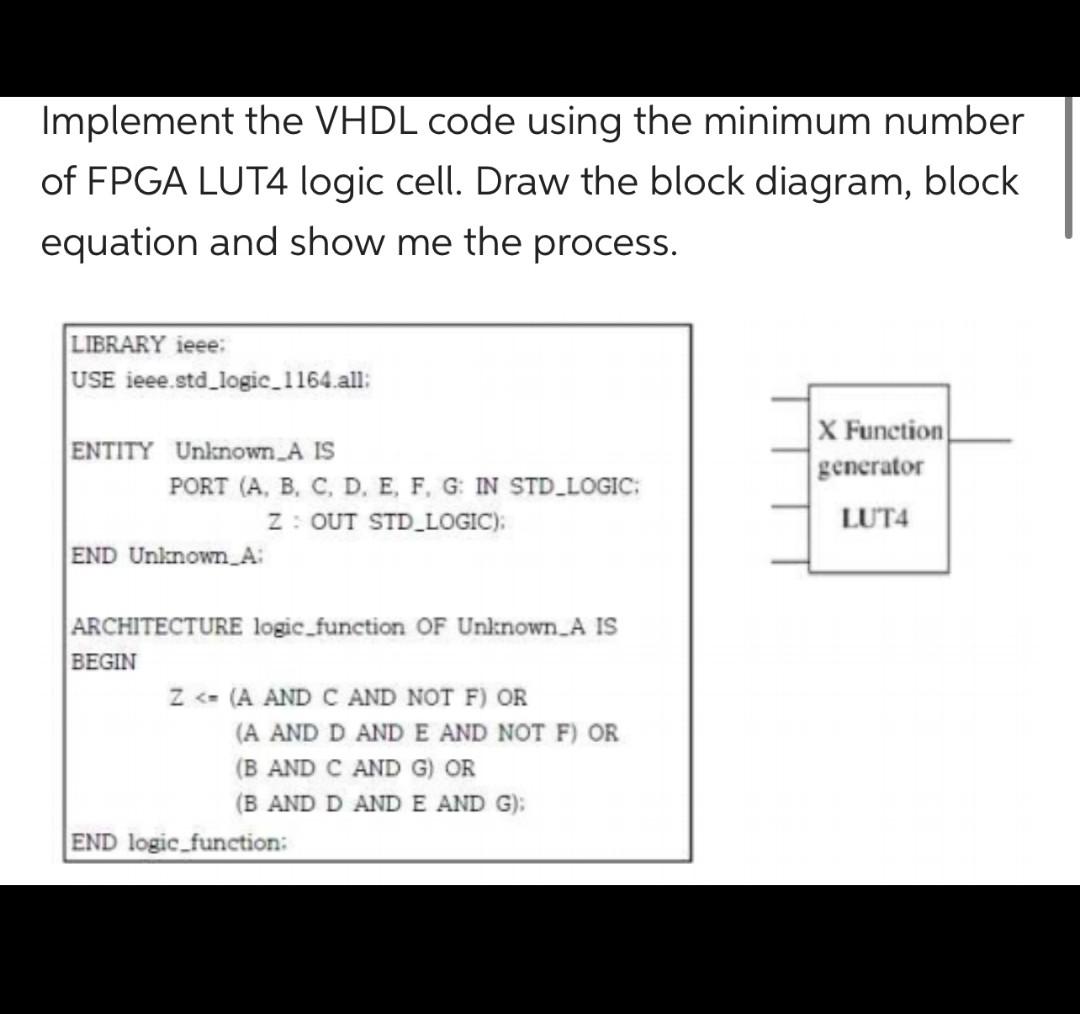 Implement the VHDL code using the minimum number of FPGA LUT4 logic cell. Draw the block diagram, block equation and show me the process.

LIBRARY ieee;
USE ieee.std_logic_1164.all;

ENTITY Unknown_A IS
PORT (A, B, C, D, E, F, G: IN STD_LOGIC;
Z : OUT STD_LOGIC);
END Unknown_A;

ARCHITECTURE logic_function OF Unknown_A IS
BEGIN
Z <= (A AND C AND NOT F) OR
(A AND D AND E AND NOT F) OR
(B AND C AND G) OR
(B AND D AND E AND G);
END logic_function;

X Function generator

LUT4